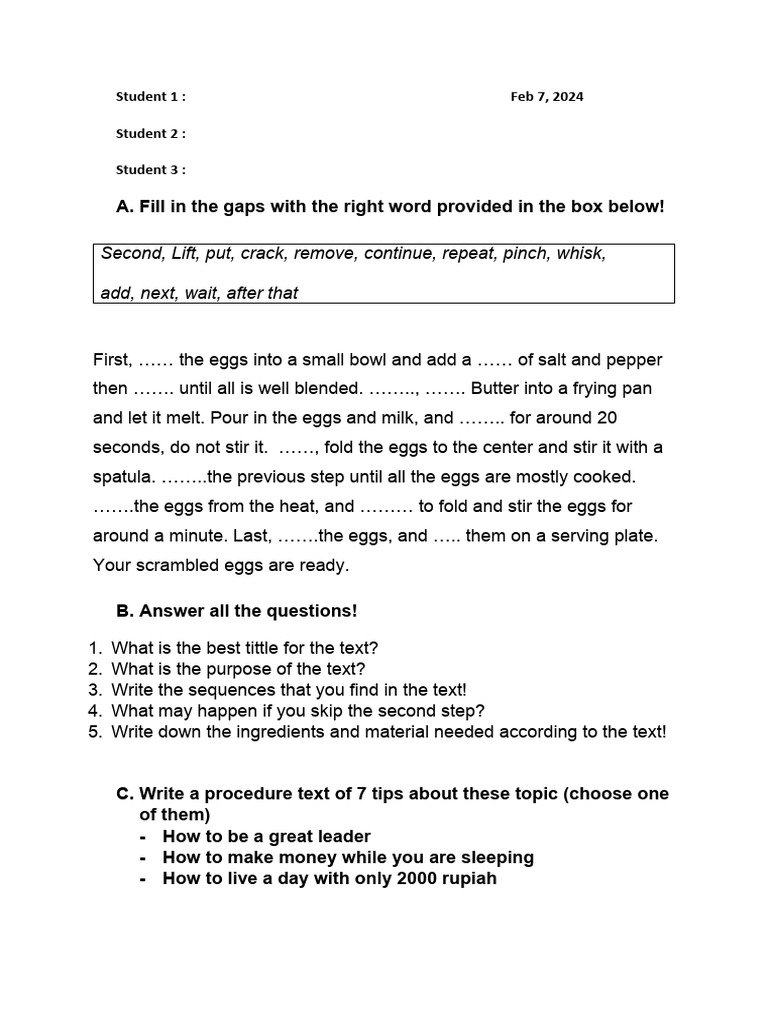 Student 1 :

Feb 7, 2024

Student 2 :

Student 3 :

A. Fill in the gaps with the right word provided in the box below!

Second, Lift, put, crack, remove, continue, repeat, pinch, whisk, add, next, wait, after that

First, …… the eggs into a small bowl and add a …… of salt and pepper then ……. until all is well blended. …….., ……. Butter into a frying pan and let it melt. Pour in the eggs and milk, and …….. for around 20 seconds, do not stir it. ……, fold the eggs to the center and stir it with a spatula. ……..the previous step until all the eggs are mostly cooked. …….the eggs from the heat, and ……… to fold and stir the eggs for around a minute. Last, …….the eggs, and ….. them on a serving plate. Your scrambled eggs are ready.

B. Answer all the questions!

1. What is the best tittle for the text?
2. What is the purpose of the text?
3. Write the sequences that you find in the text!
4. What may happen if you skip the second step?
5. Write down the ingredients and material needed according to the text!

C. Write a procedure text of 7 tips about these topic (choose one of them)
- How to be a great leader
- How to make money while you are sleeping
- How to live a day with only 2000 rupiah